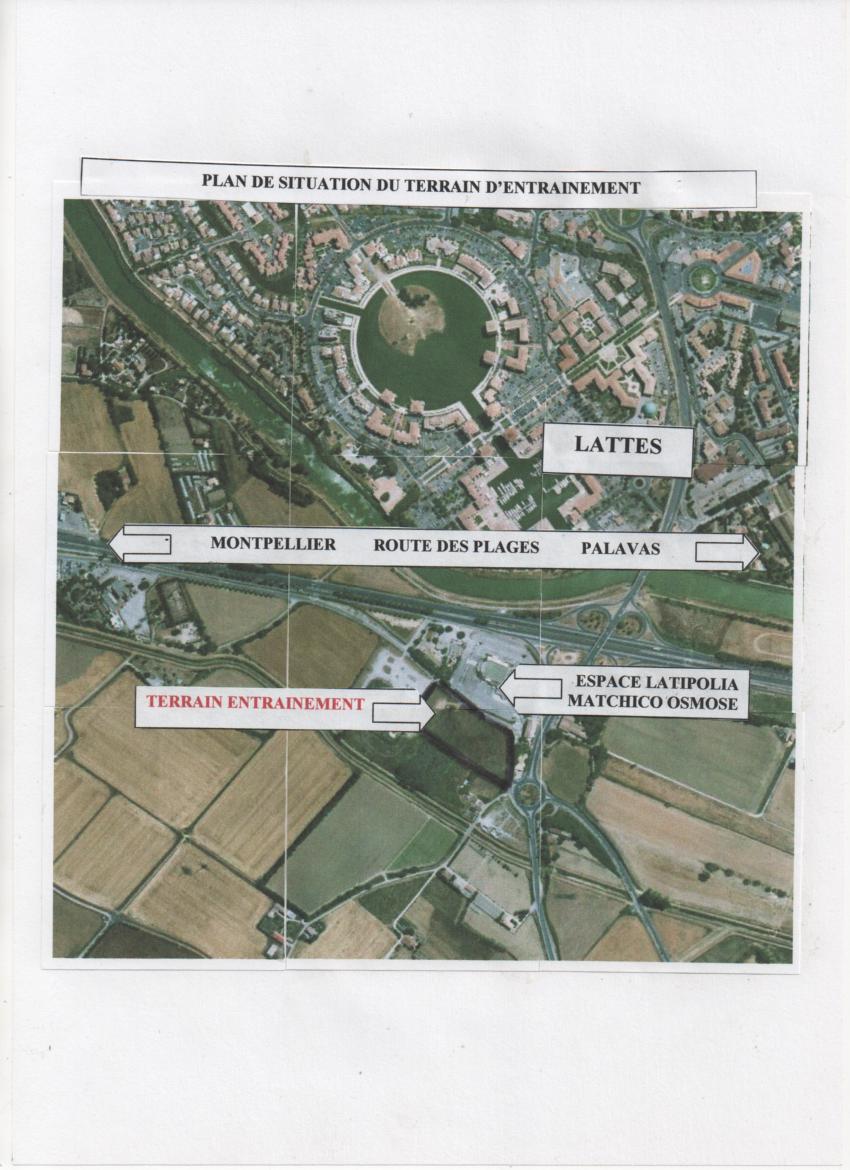 PLAN DE SITUATION DU TERRAIN D'ENTRAINEMENT

LATTES

MONTPELLIER ROUTE DES PLAGES PALAVAS

ESPACE LATIPOLIA
MATCHICO OSMOSE

TERRAIN ENTRAINEMENT